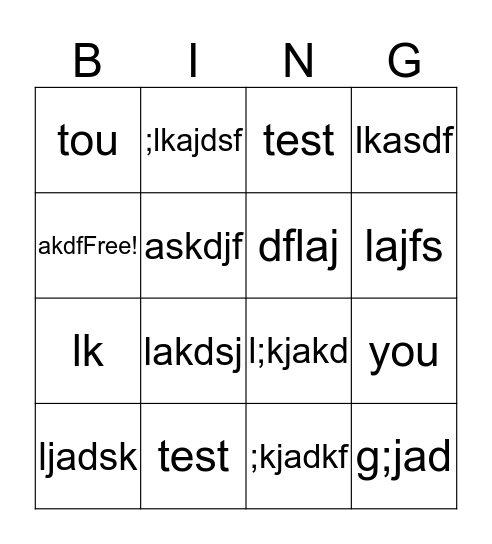 | B | I | N | G |
|---|---|---|---|
| tou | ;lkajdsf | test | lkasdf |
| akdfFree! | askdjf | dflaj | lajfs |
| lk | lakdsj | l;kjakd | you |
| ljadsk | test | ;kjadkf | g;jad |